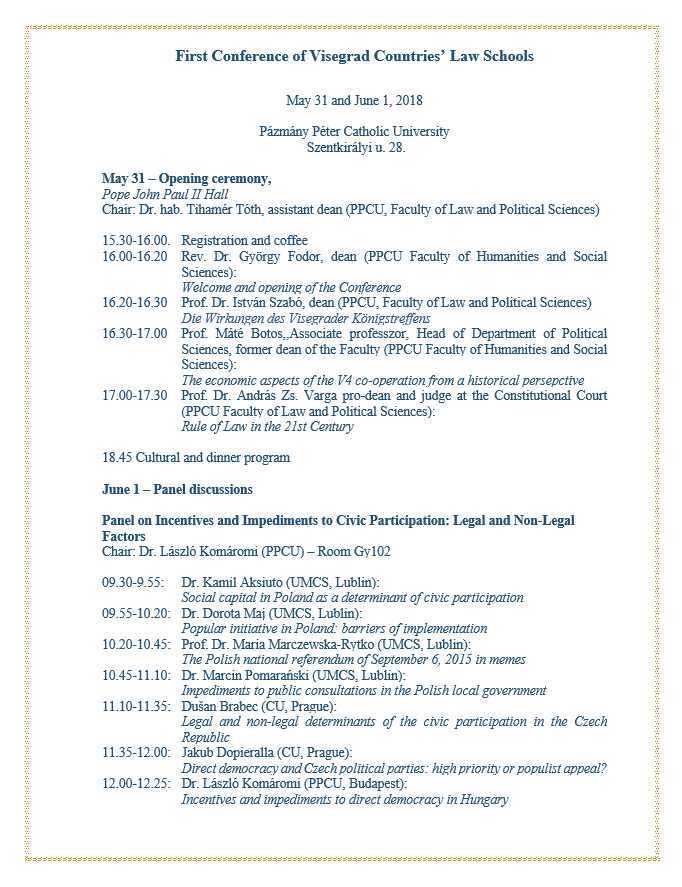 First Conference of Visegrad Countries' Law Schools

May 31 and June 1, 2018

Pázmány Péter Catholic University
Szentkirályi u. 28.

May 31 – Opening ceremony,
Pope John Paul II Hall
Chair: Dr. hab. Tihamér Tóth, assistant dean (PPCU, Faculty of Law and Political Sciences)

15.30-16.00. Registration and coffee
16.00-16.20 Rev. Dr. György Fodor, dean (PPCU Faculty of Humanities and Social Sciences):
Welcome and opening of the Conference
16.20-16.30 Prof. Dr. István Szabó, dean (PPCU, Faculty of Law and Political Sciences)
Die Wirkungen des Visegrader Königstreffens
16.30-17.00 Prof. Máté Botos,,Associate professzor, Head of Department of Political Sciences, former dean of the Faculty (PPCU Faculty of Humanities and Social Sciences):
The economic aspects of the V4 co-operation from a historical persepctive
17.00-17.30 Prof. Dr. András Zs. Varga pro-dean and judge at the Constitutional Court (PPCU Faculty of Law and Political Sciences):
Rule of Law in the 21st Century

18.45 Cultural and dinner program

June 1 – Panel discussions

Panel on Incentives and Impediments to Civic Participation: Legal and Non-Legal Factors
Chair: Dr. László Komáromi (PPCU) – Room Gy102

09.30-9.55: Dr. Kamil Aksiuto (UMCS, Lublin):
Social capital in Poland as a determinant of civic participation
09.55-10.20: Dr. Dorota Maj (UMCS, Lublin):
Popular initiative in Poland: barriers of implementation
10.20-10.45: Prof. Dr. Maria Marczewska-Rytko (UMCS, Lublin):
The Polish national referendum of September 6, 2015 in memes
10.45-11.10: Dr. Marcin Pomarański (UMCS, Lublin):
Impediments to public consultations in the Polish local government
11.10-11.35: Dušan Brabec (CU, Prague):
Legal and non-legal determinants of the civic participation in the Czech Republic
11.35-12.00: Jakub Dopieralla (CU, Prague):
Direct democracy and Czech political parties: high priority or populist appeal?
12.00-12.25: Dr. László Komáromi (PPCU, Budapest):
Incentives and impediments to direct democracy in Hungary